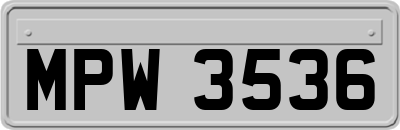 MPW 3536